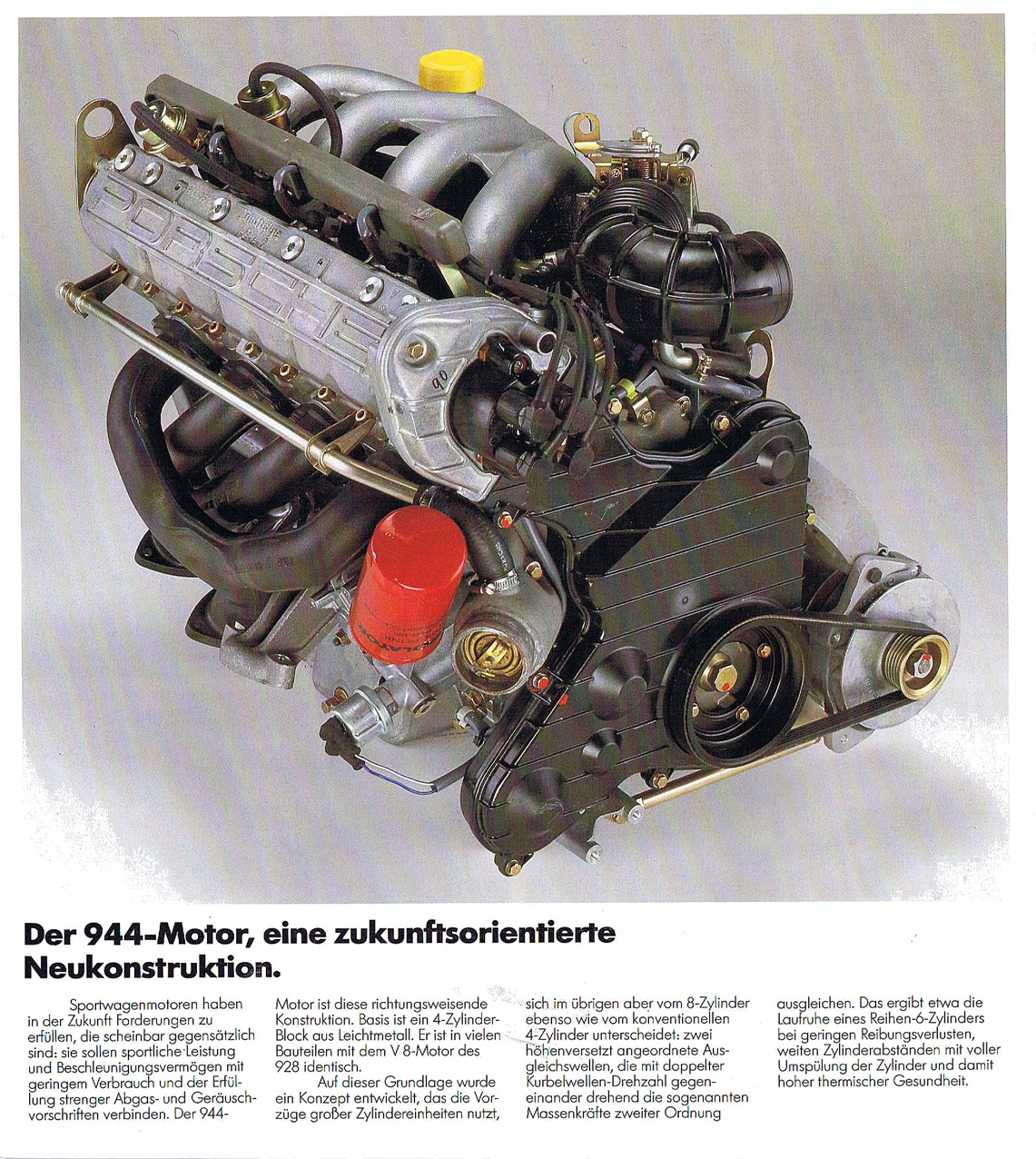 PORSCHE

90

Der 944-Motor, eine zukunftsorientierte Neukonstruktion.

Sportwagenmotoren haben in der Zukunft Forderungen zu erfüllen, die scheinbar gegensätzlich sind: sie sollen sportliche Leistung und Beschleunigungsvermögen mit geringem Verbrauch und der Erfüllung strenger Abgas- und Geräuschvorschriften verbinden. Der 944-Motor ist diese richtungsweisende Konstruktion. Basis ist ein 4-Zylinder-Block aus Leichtmetall. Er ist in vielen Bauteilen mit dem V 8-Motor des 928 identisch.

Auf dieser Grundlage wurde ein Konzept entwickelt, das die Vorzüge großer Zylindereinheiten nutzt, sich im übrigen aber vom 8-Zylinder ebenso wie vom konventionellen 4-Zylinder unterscheidet: zwei höhenversetzt angeordnete Ausgleichswellen, die mit doppelter Kurbelwellen-Drehzahl gegeneinander drehend die sogenannten Massenkräfte zweiter Ordnung ausgleichen. Das ergibt etwa die Laufruhe eines Reihen-6-Zylinders bei geringen Reibungsverlusten, weiten Zylinderabständen mit voller Umspülung der Zylinder und damit hoher thermischer Gesundheit.